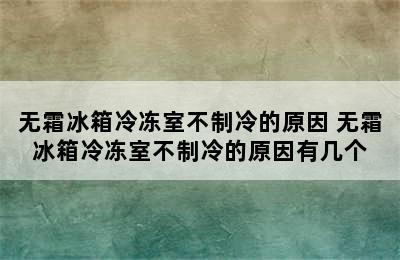 无霜冰箱冷冻室不制冷的原因 无霜冰箱冷冻室不制冷的原因有几个